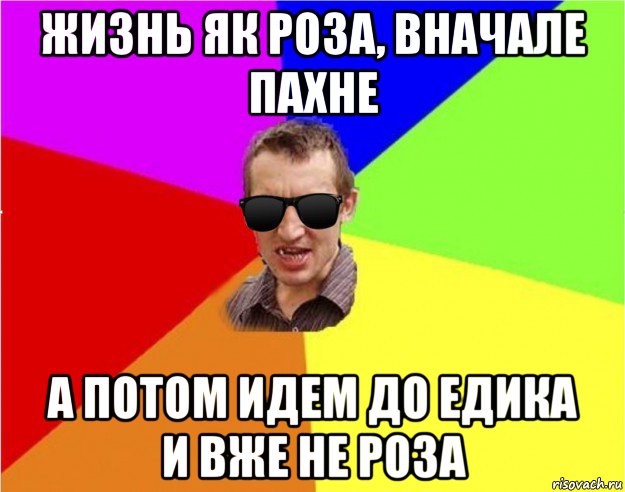 ЖИЗНЬ ЯК РОЗА, ВНАЧАЛЕ ПАХНЕ

А ПОТОМ ИДЕМ ДО ЕДИКА И ВЖЕ НЕ РОЗА

risovach.ru